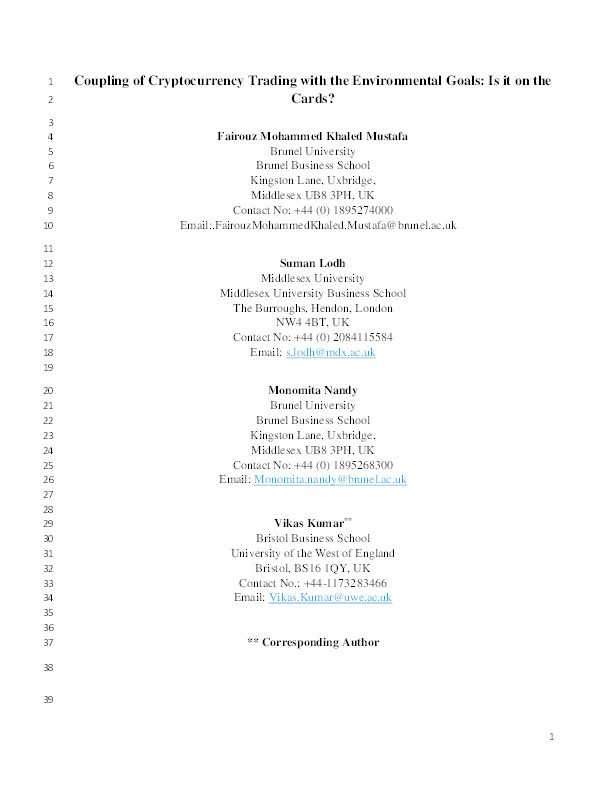 1 Coupling of Cryptocurrency Trading with the Environmental Goals: Is it on the
2 Cards?

3

4 Fairouz Mohammed Khaled Mustafa
5 Brunel University
6 Brunel Business School
7 Kingston Lane, Uxbridge,
8 Middlesex UB8 3PH, UK
9 Contact No: +44 (0) 1895274000
10 Email:,FairouzMohammedKhaled.Mustafa@brunel.ac.uk

11

12 Suman Lodh
13 Middlesex University
14 Middlesex University Business School
15 The Burroughs, Hendon, London
16 NW4 4BT, UK
17 Contact No: +44 (0) 2084115584
18 Email: s.lodh@mdx.ac.uk
19

20 Monomita Nandy
21 Brunel University
22 Brunel Business School
23 Kingston Lane, Uxbridge,
24 Middlesex UB8 3PH, UK
25 Contact No: +44 (0) 1895268300
26 Email: Monomita.nandy@brunel.ac.uk
27
28

29 Vikas Kumar**
30 Bristol Business School
31 University of the West of England
32 Bristol, BS16 1QY, UK
33 Contact No.: +44-1173283466
34 Email: Vikas.Kumar@uwe.ac.uk
35
36

37 ** Corresponding Author

38

39

1